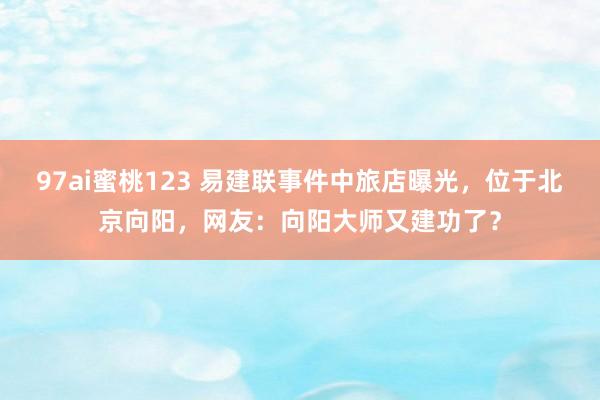 97ai蜜桃123 易建联事件中旅店曝光，位于北京向阳，网友：向阳大师又建功了？